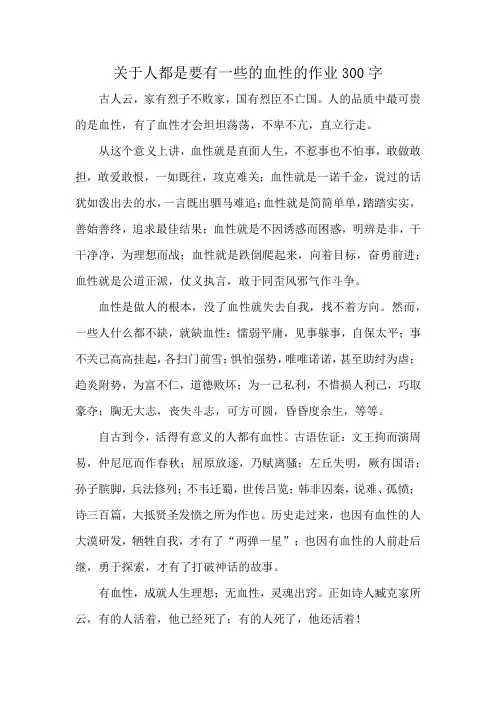 关于人都是要有一些的血性的作业300字

古人云，家有烈子不败家，国有烈臣不亡国。人的品质中最可贵的是血性，有了血性才会坦坦荡荡，不卑不亢，直立行走。

从这个意义上讲，血性就是直面人生，不惹事也不怕事，敢做敢担，敢爱敢恨，一如既往，攻克难关；血性就是一诺千金，说过的话犹如泼出去的水，一言既出驷马难追；血性就是简简单单，踏踏实实，善始善终，追求最佳结果；血性就是不因诱惑而困惑，明辨是非，干干净净，为理想而战；血性就是跌倒爬起来，向着目标，奋勇前进；血性就是公道正派，仗义执言，敢于同歪风邪气作斗争。

血性是做人的根本，没了血性就失去自我，找不着方向。然而，一些人什么都不缺，就缺血性：懦弱平庸，见事躲事，自保太平；事不关己高高挂起，各扫门前雪；惧怕强势，唯唯诺诺，甚至助纣为虐；趋炎附势，为富不仁，道德败坏；为一己私利，不惜损人利己，巧取豪夺；胸无大志，丧失斗志，可方可圆，昏昏度余生，等等。

自古到今，活得有意义的人都有血性。古语佐证：文王拘而演周易，仲尼厄而作春秋；屈原放逐，乃赋离骚；左丘失明，厥有国语；孙子膑脚，兵法修列；不韦迁蜀，世传吕览；韩非囚秦，说难、孤愤；诗三百篇，大抵贤圣发愤之所为作也。历史走过来，也因有血性的人大漠研发，牺牲自我，才有了“两弹一星”；也因有血性的人前赴后继，勇于探索，才有了打破神话的故事。

有血性，成就人生理想；无血性，灵魂出窍。正如诗人臧克家所云，有的人活着，他已经死了；有的人死了，他还活着！